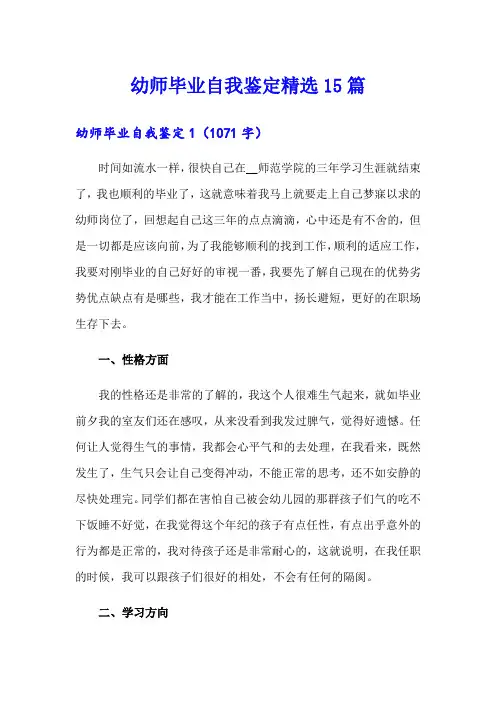 幼师毕业自我鉴定精选15篇

幼师毕业自我鉴定1（1071字）

时间如流水一样，很快自己在__师范学院的三年学习生涯就结束了，我也顺利的毕业了，这就意味着我马上就要走上自己梦寐以求的幼师岗位了，回想起自己这三年的点点滴滴，心中还是有不舍的，但是一切都是应该向前，为了我能够顺利的找到工作，顺利的适应工作，我要对刚毕业的自己好好的审视一番，我要先了解自己现在的优势劣势优点缺点有是哪些，我才能在工作当中，扬长避短，更好的在职场生存下去。

一、性格方面

我的性格还是非常的了解的，我这个人很难生气起来，就如毕业前夕我的室友们还在感叹，从来没看到我发过脾气，觉得好遗憾。任何让人觉得生气的事情，我都会心平气和的去处理，在我看来，既然发生了，生气只会让自己变得冲动，不能正常的思考，还不如安静的尽快处理完。同学们都在害怕自己被会幼儿园的那群孩子们气的吃不下饭睡不好觉，在我觉得这个年纪的孩子有点任性，有点出乎意外的行为都是正常的，我对待孩子还是非常耐心的，这就说明，在我任职的时候，我可以跟孩子们很好的相处，不会有任何的隔阂。

二、学习方向